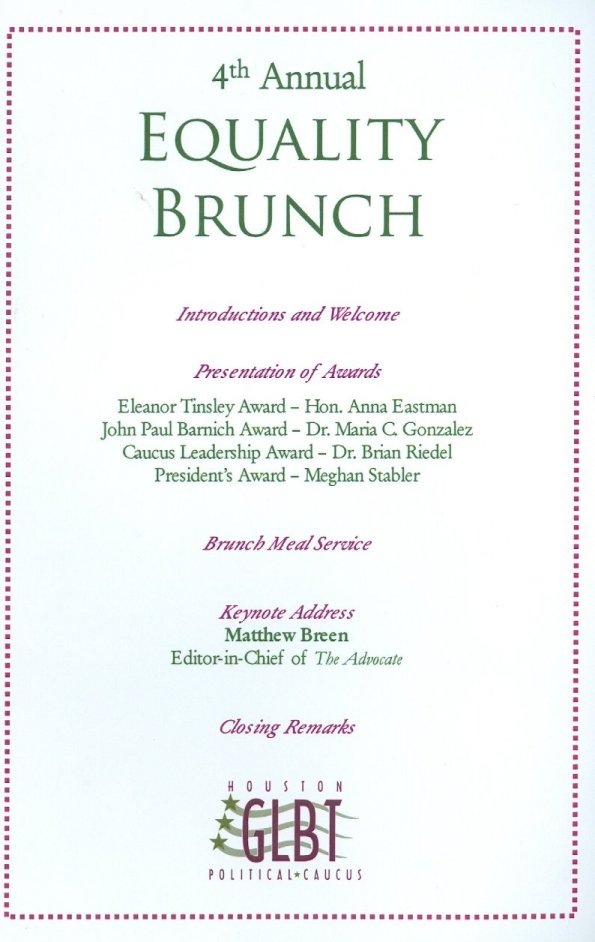 4th Annual
EQUALITY
BRUNCH

Introductions and Welcome

Presentation of Awards
Eleanor Tinsley Award – Hon. Anna Eastman
John Paul Barnich Award – Dr. Maria C. Gonzalez
Caucus Leadership Award – Dr. Brian Riedel
President's Award – Meghan Stabler

Brunch Meal Service

Keynote Address
Matthew Breen
Editor-in-Chief of The Advocate

Closing Remarks

HOUSTON
GLBT
POLITICAL★CAUCUS